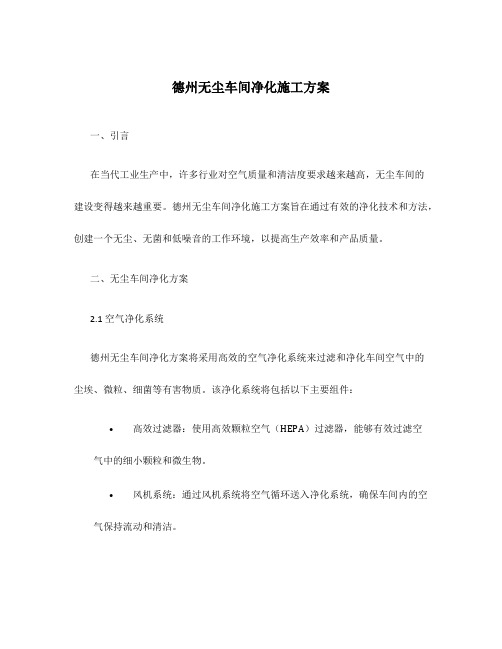 德州无尘车间净化施工方案

一、引言

在当代工业生产中，许多行业对空气质量和清洁度要求越来越高，无尘车间的建设变得越来越重要。德州无尘车间净化施工方案旨在通过有效的净化技术和方法，创建一个无尘、无菌和低噪音的工作环境，以提高生产效率和产品质量。

二、无尘车间净化方案

2.1 空气净化系统

德州无尘车间净化方案将采用高效的空气净化系统来过滤和净化车间空气中的尘埃、微粒、细菌等有害物质。该净化系统将包括以下主要组件：

• 高效过滤器：使用高效颗粒空气（HEPA）过滤器，能够有效过滤空气中的细小颗粒和微生物。

• 风机系统：通过风机系统将空气循环送入净化系统，确保车间内的空气保持流动和清洁。